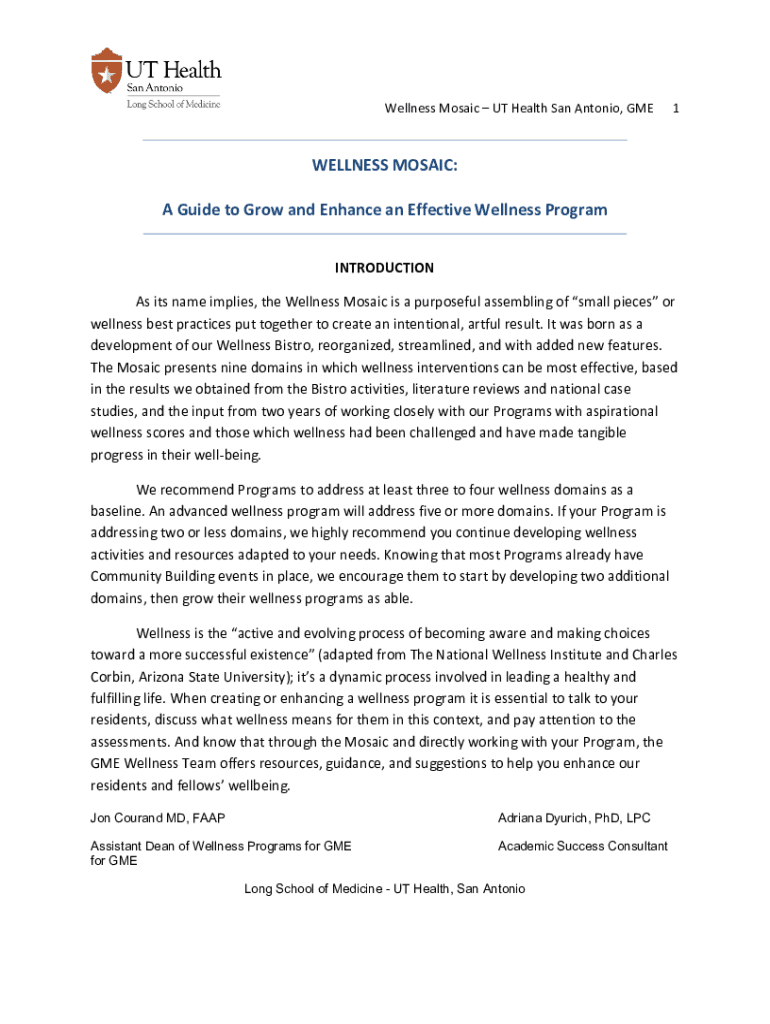 UT Health
San Antonio
Long School of Medicine

Wellness Mosaic – UT Health San Antonio, GME 1

WELLNESS MOSAIC:

A Guide to Grow and Enhance an Effective Wellness Program

INTRODUCTION

As its name implies, the Wellness Mosaic is a purposeful assembling of “small pieces” or wellness best practices put together to create an intentional, artful result. It was born as a development of our Wellness Bistro, reorganized, streamlined, and with added new features. The Mosaic presents nine domains in which wellness interventions can be most effective, based in the results we obtained from the Bistro activities, literature reviews and national case studies, and the input from two years of working closely with our Programs with aspirational wellness scores and those which wellness had been challenged and have made tangible progress in their well-being.

We recommend Programs to address at least three to four wellness domains as a baseline. An advanced wellness program will address five or more domains. If your Program is addressing two or less domains, we highly recommend you continue developing wellness activities and resources adapted to your needs. Knowing that most Programs already have Community Building events in place, we encourage them to start by developing two additional domains, then grow their wellness programs as able.

Wellness is the “active and evolving process of becoming aware and making choices toward a more successful existence” (adapted from The National Wellness Institute and Charles Corbin, Arizona State University); it’s a dynamic process involved in leading a healthy and fulfilling life. When creating or enhancing a wellness program it is essential to talk to your residents, discuss what wellness means for them in this context, and pay attention to the assessments. And know that through the Mosaic and directly working with your Program, the GME Wellness Team offers resources, guidance, and suggestions to help you enhance our residents and fellows’ wellbeing.

Jon Courand MD, FAAP

Assistant Dean of Wellness Programs for GME for GME

Adriana Dyurich, PhD, LPC

Academic Success Consultant

Long School of Medicine - UT Health, San Antonio